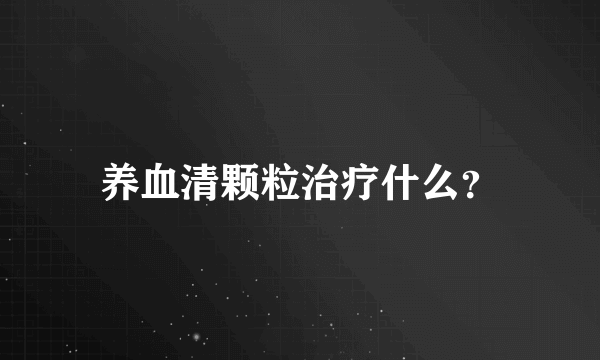 养血清颗粒治疗什么？